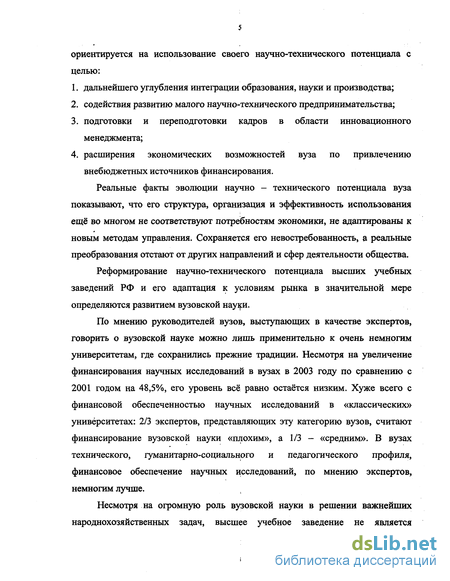 5

ориентируется на использование своего научно-технического потенциала с целью:

1. дальнейшего углубления интеграции образования, науки и производства;
2. содействия развитию малого научно-технического предпринимательства;
3. подготовки и переподготовки кадров в области инновационного менеджмента;
4. расширения экономических возможностей вуза по привлечению внебюджетных источников финансирования.

Реальные факты эволюции научно – технического потенциала вуза показывают, что его структура, организация и эффективность использования ещё во многом не соответствуют потребностям экономики, не адаптированы к новым методам управления. Сохраняется его невостребованность, а реальные преобразования отстают от других направлений и сфер деятельности общества.

Реформирование научно-технического потенциала высших учебных заведений РФ и его адаптация к условиям рынка в значительной мере определяются развитием вузовской науки.

По мнению руководителей вузов, выступающих в качестве экспертов, говорить о вузовской науке можно лишь применительно к очень немногим университетам, где сохранились прежние традиции. Несмотря на увеличение финансирования научных исследований в вузах в 2003 году по сравнению с 2001 годом на 48,5%, его уровень всё равно остаётся низким. Хуже всего с финансовой обеспеченностью научных исследований в «классических» университетах: 2/3 экспертов, представляющих эту категорию вузов, считают финансирование вузовской науки «плохим», а 1/3 – «средним». В вузах технического, гуманитарно-социального и педагогического профиля, финансовое обеспечение научных исследований, по мнению экспертов, немногим лучше.

Несмотря на огромную роль вузовской науки в решении важнейших народнохозяйственных задач, высшее учебное заведение не является

dsLib.net
библиотека диссертаций